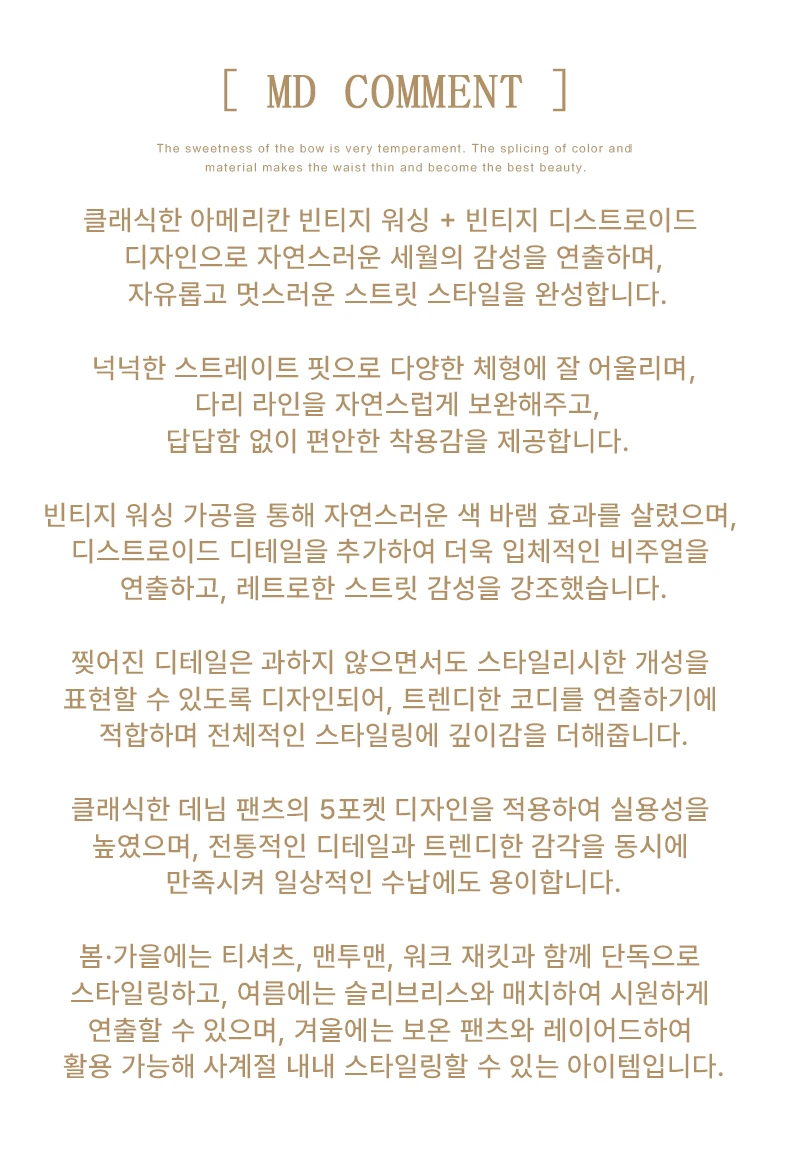 [ MD COMMENT ]

The sweetness of the bow is very temperament. The splicing of color and material makes the waist thin and become the best beauty.

클래식한 아메리칸 빈티지 워싱 + 빈티지 디스트로이드 디자인으로 자연스러운 세월의 감성을 연출하며, 자유롭고 멋스러운 스트릿 스타일을 완성합니다.

넉넉한 스트레이트 핏으로 다양한 체형에 잘 어울리며, 다리 라인을 자연스럽게 보완해주고, 답답함 없이 편안한 착용감을 제공합니다.

빈티지 워싱 가공을 통해 자연스러운 색 바램 효과를 살렸으며, 디스트로이드 디테일을 추가하여 더욱 입체적인 비주얼을 연출하고, 레트로한 스트릿 감성을 강조했습니다.

찢어진 디테일은 과하지 않으면서도 스타일리시한 개성을 표현할 수 있도록 디자인되어, 트렌디한 코디를 연출하기에 적합하며 전체적인 스타일링에 깊이감을 더해줍니다.

클래식한 데님 팬츠의 5포켓 디자인을 적용하여 실용성을 높였으며, 전통적인 디테일과 트렌디한 감각을 동시에 만족시켜 일상적인 수납에도 용이합니다.

봄·가을에는 티셔츠, 맨투맨, 워크 재킷과 함께 단독으로 스타일링하고, 여름에는 슬리브리스와 매치하여 시원하게 연출할 수 있으며, 겨울에는 보온 팬츠와 레이어드하여 활용 가능해 사계절 내내 스타일링할 수 있는 아이템입니다.